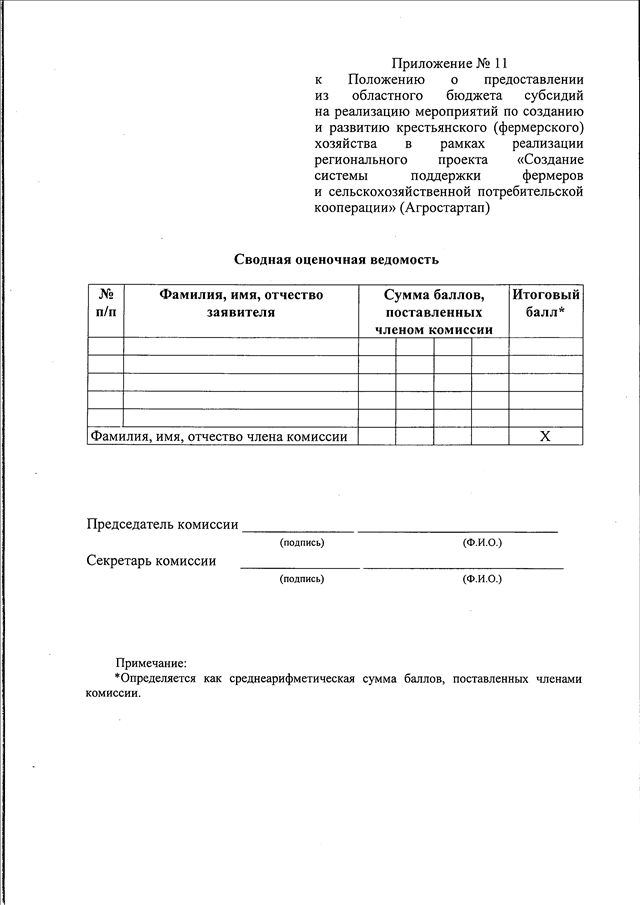 Приложение № 11
к Положению о предоставлении из областного бюджета субсидий на реализацию мероприятий по созданию и развитию крестьянского (фермерского) хозяйства в рамках реализации регионального проекта «Создание системы поддержки фермеров и сельскохозяйственной потребительской кооперации» (Агростартап)

Сводная оценочная ведомость

| № п/п | Фамилия, имя, отчество заявителя | Сумма баллов, поставленных членом комиссии | | | | Итоговый балл* |
|---|---|---|---|---|---|---|
| | | | | | | |
| | | | | | | |
| | | | | | | |
| | | | | | | |
| | | | | | | |
| Фамилия, имя, отчество члена комиссии | | | | | | X |

Председатель комиссии ______________ ______________________
(подпись) (Ф.И.О.)
Секретарь комиссии ______________ ______________________
(подпись) (Ф.И.О.)

Примечание:
*Определяется как среднеарифметическая сумма баллов, поставленных членами комиссии.